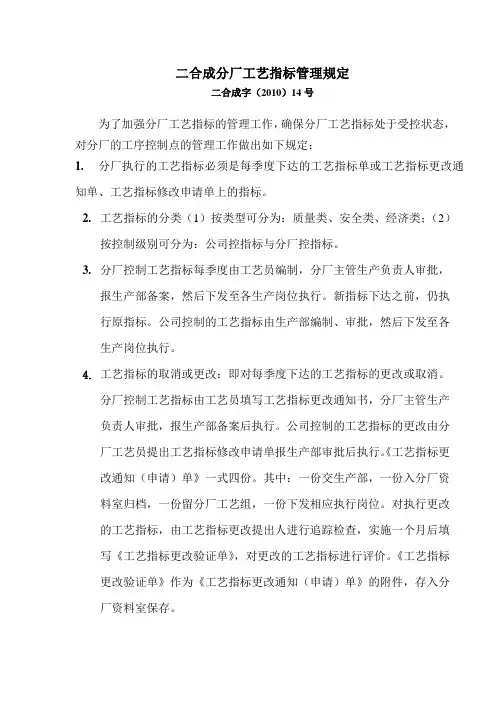 二合成分厂工艺指标管理规定

二合成字（2010）14 号

为了加强分厂工艺指标的管理工作，确保分厂工艺指标处于受控状态，对分厂的工序控制点的管理工作做出如下规定：

1. 分厂执行的工艺指标必须是每季度下达的工艺指标单或工艺指标更改通知单、工艺指标修改申请单上的指标。

2. 工艺指标的分类（1）按类型可分为：质量类、安全类、经济类；（2）按控制级别可分为：公司控指标与分厂控指标。

3. 分厂控制工艺指标每季度由工艺员编制，分厂主管生产负责人审批，报生产部备案，然后下发至各生产岗位执行。新指标下达之前，仍执行原指标。公司控制的工艺指标由生产部编制、审批，然后下发至各生产岗位执行。

4. 工艺指标的取消或更改：即对每季度下达的工艺指标的更改或取消。分厂控制工艺指标由工艺员填写工艺指标更改通知书，分厂主管生产负责人审批，报生产部备案后执行。公司控制的工艺指标的更改由分厂工艺员提出工艺指标修改申请单报生产部审批后执行。《工艺指标更改通知（申请）单》一式四份。其中：一份交生产部，一份入分厂资料室归档，一份留分厂工艺组，一份下发相应执行岗位。对执行更改的工艺指标，由工艺指标更改提出人进行追踪检查，实施一个月后填写《工艺指标更改验证单》，对更改的工艺指标进行评价。《工艺指标更改验证单》作为《工艺指标更改通知（申请）单》的附件，存入分厂资料室保存。